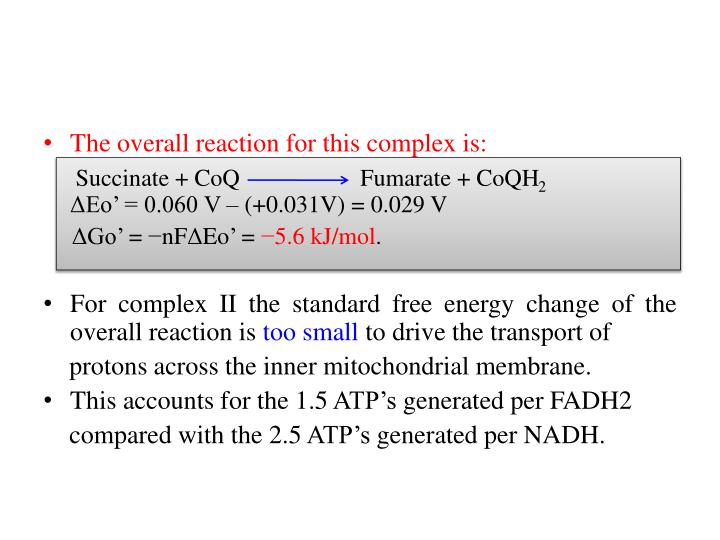 • The overall reaction for this complex is:

Succinate + CoQ $\longrightarrow$ Fumarate + $CoQH_2$
ΔEo’ = 0.060 V – (+0.031V) = 0.029 V
ΔGo’ = −nFΔEo’ = −5.6 kJ/mol.

• For complex II the standard free energy change of the overall reaction is too small to drive the transport of protons across the inner mitochondrial membrane.
• This accounts for the 1.5 ATP’s generated per FADH2 compared with the 2.5 ATP’s generated per NADH.